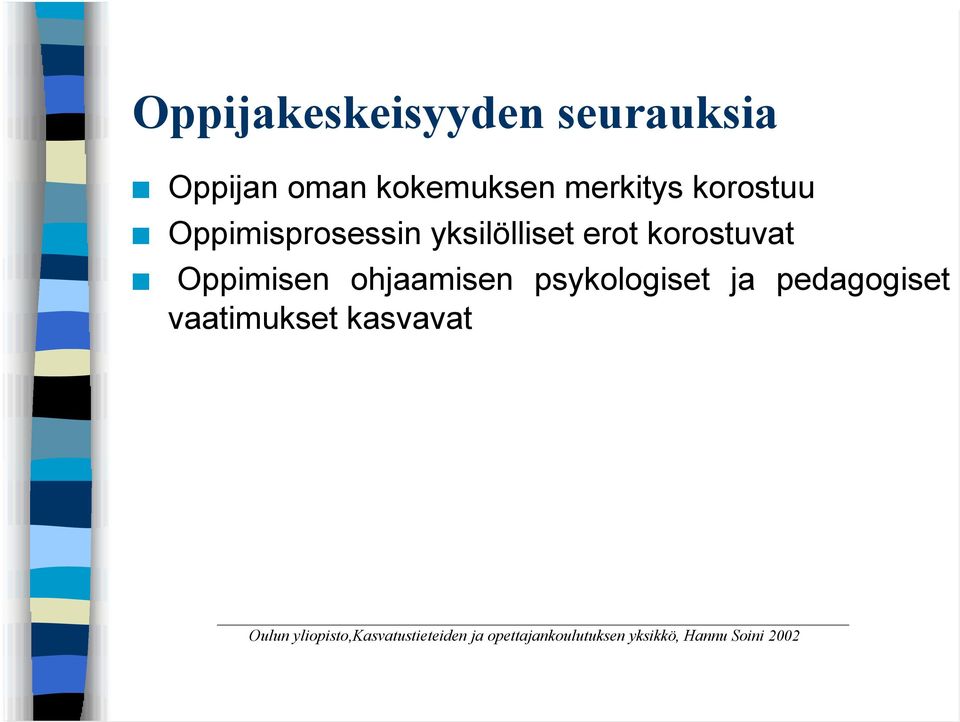 Oppijakeskeisyyden seurauksia

Oppijan oman kokemuksen merkitys korostuu

Oppimisprosessin yksilölliset erot korostuvat

Oppimisen ohjaamisen psykologiset ja pedagogiset vaatimukset kasvavat

Oulun yliopisto,Kasvatustieteiden ja opettajankoulutuksen yksikkö, Hannu Soini 2002